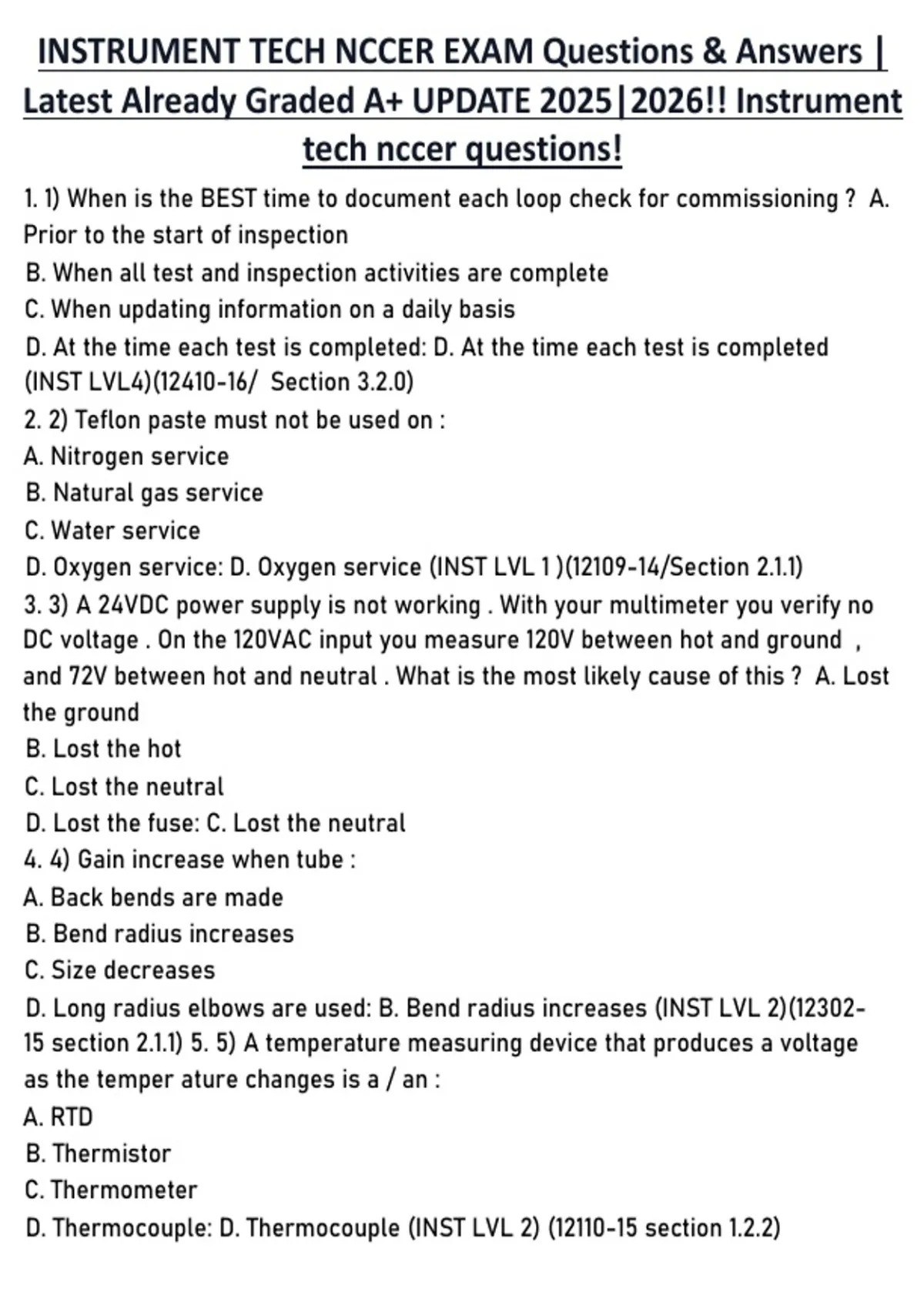 INSTRUMENT TECH NCCER EXAM Questions & Answers | Latest Already Graded A+ UPDATE 2025|2026!! Instrument tech nccer questions!

1. 1) When is the BEST time to document each loop check for commissioning ? A. Prior to the start of inspection
B. When all test and inspection activities are complete
C. When updating information on a daily basis
D. At the time each test is completed: D. At the time each test is completed (INST LVL4)(12410-16/ Section 3.2.0)
2. 2) Teflon paste must not be used on :
A. Nitrogen service
B. Natural gas service
C. Water service
D. Oxygen service: D. Oxygen service (INST LVL 1 )(12109-14/Section 2.1.1)
3. 3) A 24VDC power supply is not working . With your multimeter you verify no DC voltage . On the 120VAC input you measure 120V between hot and ground , and 72V between hot and neutral . What is the most likely cause of this ? A. Lost the ground
B. Lost the hot
C. Lost the neutral
D. Lost the fuse: C. Lost the neutral
4. 4) Gain increase when tube :
A. Back bends are made
B. Bend radius increases
C. Size decreases
D. Long radius elbows are used: B. Bend radius increases (INST LVL 2)(12302-15 section 2.1.1) 5. 5) A temperature measuring device that produces a voltage as the temper ature changes is a / an :
A. RTD
B. Thermistor
C. Thermometer
D. Thermocouple: D. Thermocouple (INST LVL 2) (12110-15 section 1.2.2)